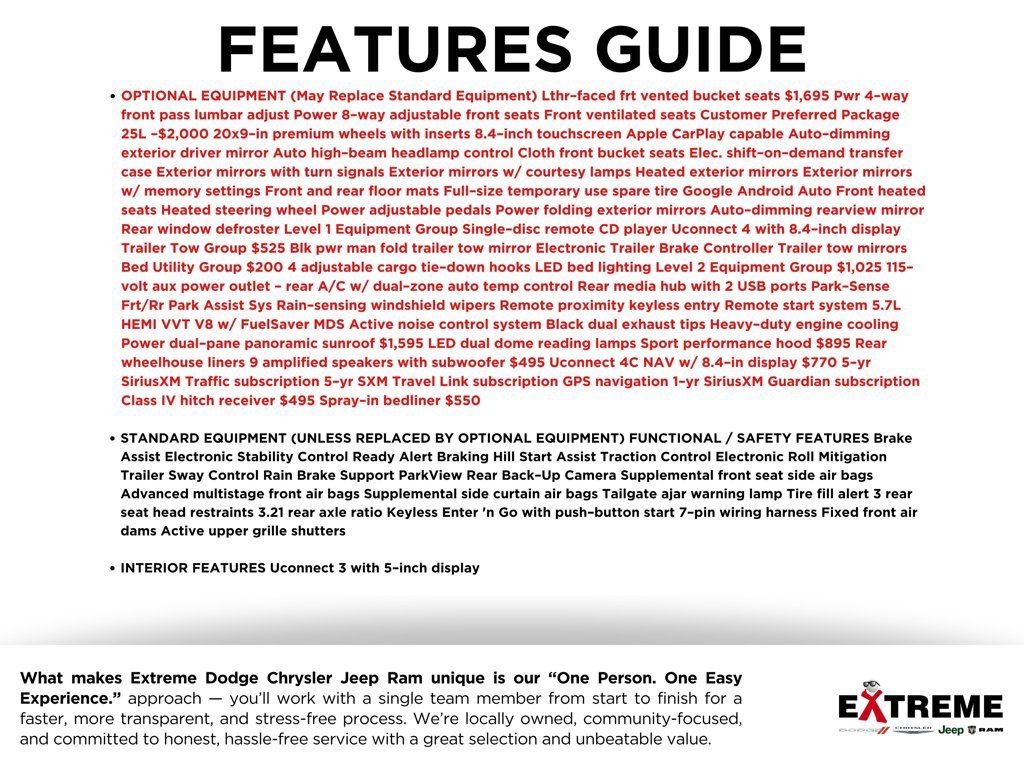 FEATURES GUIDE

• OPTIONAL EQUIPMENT (May Replace Standard Equipment) Lthr-faced frt vented bucket seats $1,695 Pwr 4-way front pass lumbar adjust Power 8-way adjustable front seats Front ventilated seats Customer Preferred Package 25L -$2,000 20x9-in premium wheels with inserts 8.4-inch touchscreen Apple CarPlay capable Auto-dimming exterior driver mirror Auto high-beam headlamp control Cloth front bucket seats Elec. shift-on-demand transfer case Exterior mirrors with turn signals Exterior mirrors w/ courtesy lamps Heated exterior mirrors Exterior mirrors w/ memory settings Front and rear floor mats Full-size temporary use spare tire Google Android Auto Front heated seats Heated steering wheel Power adjustable pedals Power folding exterior mirrors Auto-dimming rearview mirror Rear window defroster Level 1 Equipment Group Single-disc remote CD player Uconnect 4 with 8.4-inch display Trailer Tow Group $525 Blk pwr man fold trailer tow mirror Electronic Trailer Brake Controller Trailer tow mirrors Bed Utility Group $200 4 adjustable cargo tie-down hooks LED bed lighting Level 2 Equipment Group $1,025 115-volt aux power outlet - rear A/C w/ dual-zone auto temp control Rear media hub with 2 USB ports Park-Sense Frt/Rr Park Assist Sys Rain-sensing windshield wipers Remote proximity keyless entry Remote start system 5.7L HEMI VVT V8 w/ FuelSaver MDS Active noise control system Black dual exhaust tips Heavy-duty engine cooling Power dual-pane panoramic sunroof $1,595 LED dual dome reading lamps Sport performance hood $895 Rear wheelhouse liners 9 amplified speakers with subwoofer $495 Uconnect 4C NAV w/ 8.4-in display $770 5-yr SiriusXM Traffic subscription 5-yr SXM Travel Link subscription GPS navigation 1-yr SiriusXM Guardian subscription Class IV hitch receiver $495 Spray-in bedliner $550

• STANDARD EQUIPMENT (UNLESS REPLACED BY OPTIONAL EQUIPMENT) FUNCTIONAL / SAFETY FEATURES Brake Assist Electronic Stability Control Ready Alert Braking Hill Start Assist Traction Control Electronic Roll Mitigation Trailer Sway Control Rain Brake Support ParkView Rear Back-Up Camera Supplemental front seat side air bags Advanced multistage front air bags Supplemental side curtain air bags Tailgate ajar warning lamp Tire fill alert 3 rear seat head restraints 3.21 rear axle ratio Keyless Enter 'n Go with push-button start 7-pin wiring harness Fixed front air dams Active upper grille shutters

• INTERIOR FEATURES Uconnect 3 with 5-inch display

What makes Extreme Dodge Chrysler Jeep Ram unique is our "One Person. One Easy Experience." approach — you'll work with a single team member from start to finish for a faster, more transparent, and stress-free process. We're locally owned, community-focused, and committed to honest, hassle-free service with a great selection and unbeatable value.

EXTREME
DODGE CHRYSLER Jeep RAM